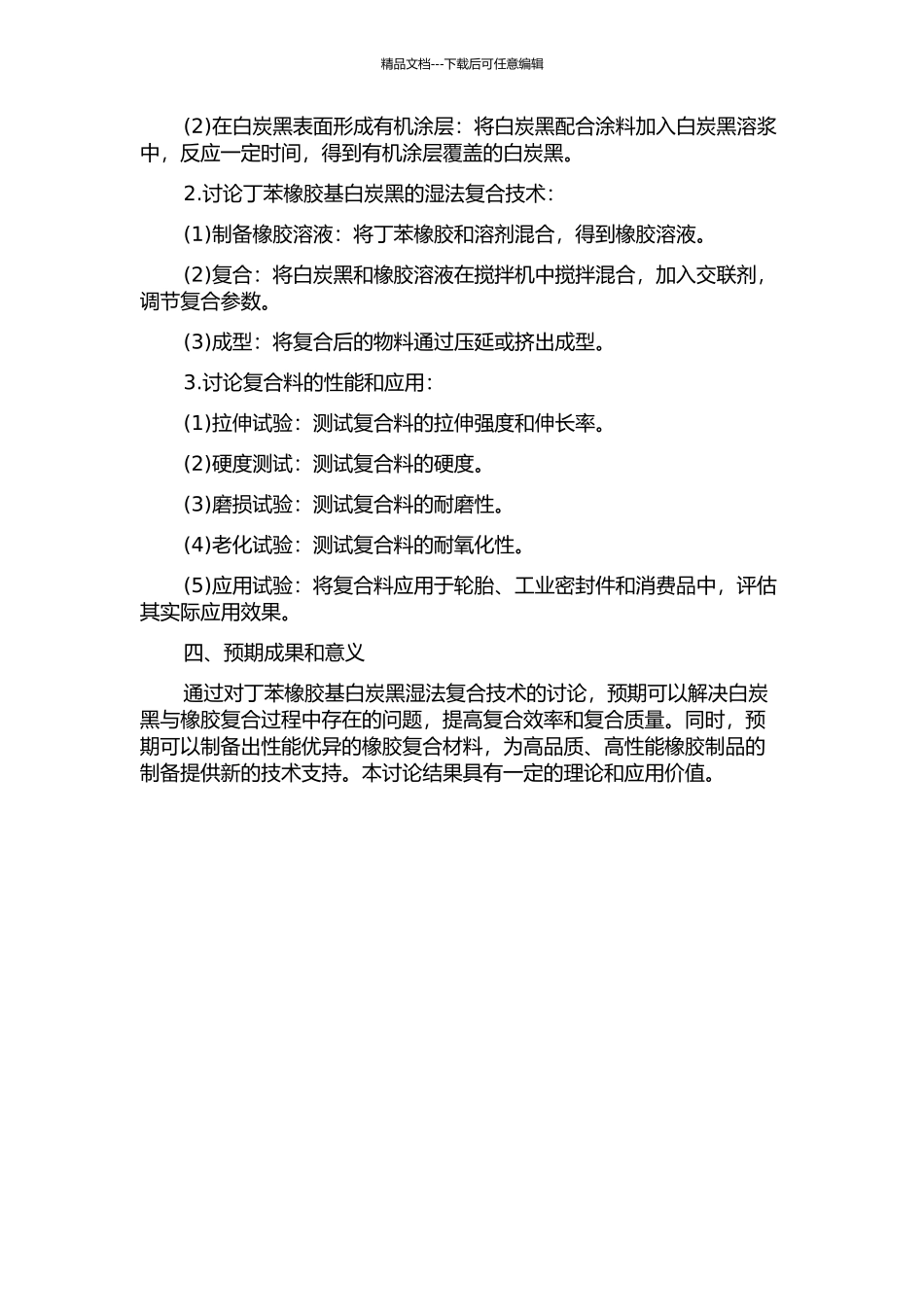 精品文档---下载后可任意编辑

(2)在白炭黑表面形成有机涂层：将白炭黑配合涂料加入白炭黑溶浆中，反应一定时间，得到有机涂层覆盖的白炭黑。

2.讨论丁苯橡胶基白炭黑的湿法复合技术：

(1)制备橡胶溶液：将丁苯橡胶和溶剂混合，得到橡胶溶液。

(2)复合：将白炭黑和橡胶溶液在搅拌机中搅拌混合，加入交联剂，调节复合参数。

(3)成型：将复合后的物料通过压延或挤出成型。

3.讨论复合料的性能和应用：

(1)拉伸试验：测试复合料的拉伸强度和伸长率。

(2)硬度测试：测试复合料的硬度。

(3)磨损试验：测试复合料的耐磨性。

(4)老化试验：测试复合料的耐氧化性。

(5)应用试验：将复合料应用于轮胎、工业密封件和消费品中，评估其实际应用效果。

四、预期成果和意义

通过对丁苯橡胶基白炭黑湿法复合技术的讨论，预期可以解决白炭黑与橡胶复合过程中存在的问题，提高复合效率和复合质量。同时，预期可以制备出性能优异的橡胶复合材料，为高品质、高性能橡胶制品的制备提供新的技术支持。本讨论结果具有一定的理论和应用价值。